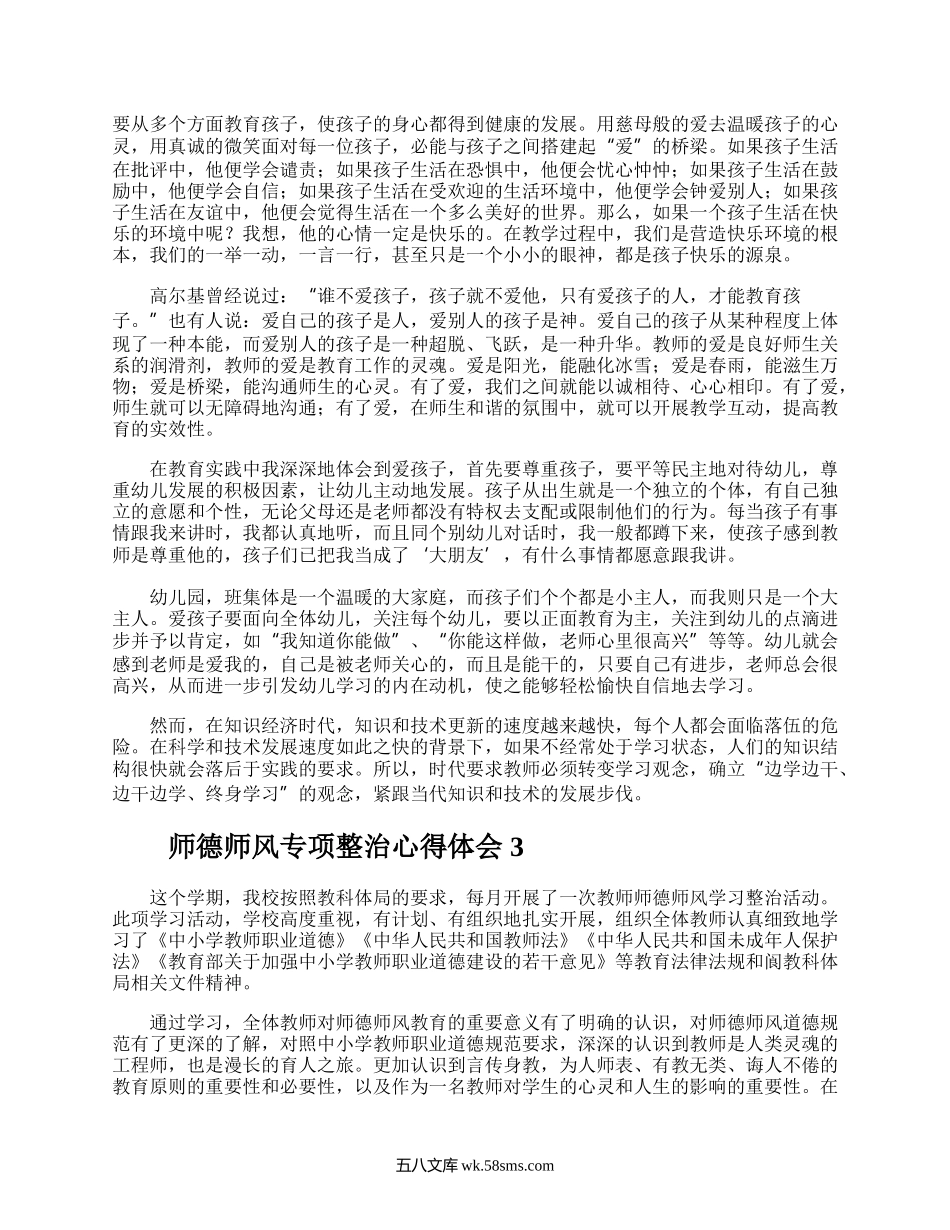 要从多个方面教育孩子，使孩子的身心都得到健康的发展。用慈母般的爱去温暖孩子的心灵，用真诚的微笑面对每一位孩子，必能与孩子之间搭建起“爱”的桥梁。如果孩子生活在批评中，他便学会谴责；如果孩子生活在恐惧中，他便会忧心忡忡；如果孩子生活在鼓励中，他便学会自信；如果孩子生活在受欢迎的生活环境中，他便学会钟爱别人；如果孩子生活在友谊中，他便会觉得生活在一个多么美好的世界。那么，如果一个孩子生活在快乐的环境中呢？我想，他的心情一定是快乐的。在教学过程中，我们是营造快乐环境的根本，我们的一举一动，一言一行，甚至只是一个小小的眼神，都是孩子快乐的源泉。

高尔基曾经说过：“谁不爱孩子，孩子就不爱他，只有爱孩子的人，才能教育孩子。”也有人说：爱自己的孩子是人，爱别人的孩子是神。爱自己的孩子从某种程度上体现了一种本能，而爱别人的孩子是一种超脱、飞跃，是一种升华。教师的爱是良好师生关系的润滑剂，教师的爱是教育工作的灵魂。爱是阳光，能融化冰雪；爱是春雨，能滋生万物；爱是桥梁，能沟通师生的心灵。有了爱，我们之间就能以诚相待、心心相印。有了爱，师生就可以无障碍地沟通；有了爱，在师生和谐的氛围中，就可以开展教学互动，提高教育的实效性。

在教育实践中我深深地体会到爱孩子，首先要尊重孩子，要平等民主地对待幼儿，尊重幼儿发展的积极因素，让幼儿主动地发展。孩子从出生就是一个独立的个体，有自己独立的意愿和个性，无论父母还是老师都没有特权去支配或限制他们的行为。每当孩子有事情跟我来讲时，我都认真地听，而且同个别幼儿对话时，我一般都蹲下来，使孩子感到教师是尊重他的，孩子们已把我当成了‘大朋友’，有什么事情都愿意跟我讲。

幼儿园，班集体是一个温暖的大家庭，而孩子们个个都是小主人，而我则只是一个大主人。爱孩子要面向全体幼儿，关注每个幼儿，要以正面教育为主，关注到幼儿的点滴进步并予以肯定，如“我知道你能做”、“你能这样做，老师心里很高兴”等等。幼儿就会感到老师是爱我的，自己是被老师关心的，而且是能干的，只要自己有进步，老师总会很高兴，从而进一步引发幼儿学习的内在动机，使之能够轻松愉快自信地去学习。

然而，在知识经济时代，知识和技术更新的速度越来越快，每个人都会面临落伍的危险。在科学和技术发展速度如此之快的背景下，如果不经常处于学习状态，人们的知识结构很快就会落后于实践的要求。所以，时代要求教师必须转变学习观念，确立“边学边干、边干边学、终身学习”的观念，紧跟当代知识和技术的发展步伐。

师德师风专项整治心得体会 3

这个学期，我校按照教科体局的要求，每月开展了一次教师师德师风学习整治活动。此项学习活动，学校高度重视，有计划、有组织地扎实开展，组织全体教师认真细致地学习了《中小学教师职业道德》《中华人民共和国教师法》《中华人民共和国未成年人保护法》《教育部关于加强中小学教师职业道德建设的若干意见》等教育法律法规和阆教科体局相关文件精神。

通过学习，全体教师对师德师风教育的重要意义有了明确的认识，对师德师风道德规范有了更深的了解，对照中小学教师职业道德规范要求，深深的认识到教师是人类灵魂的工程师，也是漫长的育人之旅。更加认识到言传身教，为人师表、有教无类、诲人不倦的教育原则的重要性和必要性，以及作为一名教师对学生的心灵和人生的影响的重要性。在

五八文库 wk.58sms.com